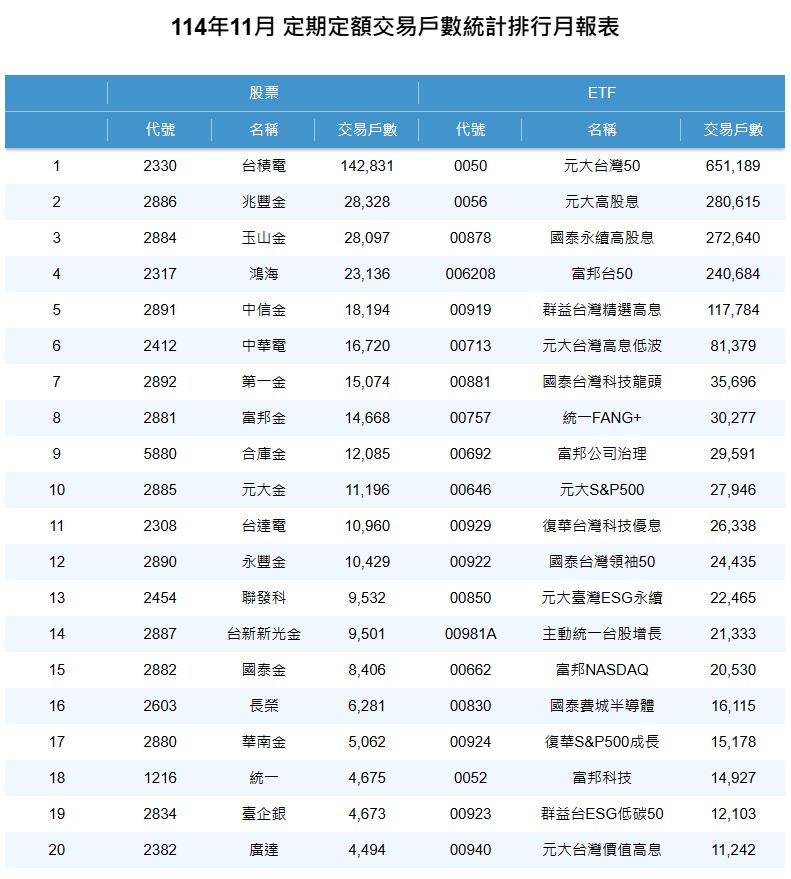 114年11月 定期定額交易戶數統計排行月報表

| | 股票 | | | ETF | | |
|---|---|---|---|---|---|---|
| | 代號 | 名稱 | 交易戶數 | 代號 | 名稱 | 交易戶數 |
| 1 | 2330 | 台積電 | 142,831 | 0050 | 元大台灣50 | 651,189 |
| 2 | 2886 | 兆豐金 | 28,328 | 0056 | 元大高股息 | 280,615 |
| 3 | 2884 | 玉山金 | 28,097 | 00878 | 國泰永續高股息 | 272,640 |
| 4 | 2317 | 鴻海 | 23,136 | 006208 | 富邦台50 | 240,684 |
| 5 | 2891 | 中信金 | 18,194 | 00919 | 群益台灣精選高息 | 117,784 |
| 6 | 2412 | 中華電 | 16,720 | 00713 | 元大台灣高息低波 | 81,379 |
| 7 | 2892 | 第一金 | 15,074 | 00881 | 國泰台灣科技龍頭 | 35,696 |
| 8 | 2881 | 富邦金 | 14,668 | 00757 | 統一FANG+ | 30,277 |
| 9 | 5880 | 合庫金 | 12,085 | 00692 | 富邦公司治理 | 29,591 |
| 10 | 2885 | 元大金 | 11,196 | 00646 | 元大S&P500 | 27,946 |
| 11 | 2308 | 台達電 | 10,960 | 00929 | 復華台灣科技優息 | 26,338 |
| 12 | 2890 | 永豐金 | 10,429 | 00922 | 國泰台灣領袖50 | 24,435 |
| 13 | 2454 | 聯發科 | 9,532 | 00850 | 元大臺灣ESG永續 | 22,465 |
| 14 | 2887 | 台新新光金 | 9,501 | 00981A | 主動統一台股增長 | 21,333 |
| 15 | 2882 | 國泰金 | 8,406 | 00662 | 富邦NASDAQ | 20,530 |
| 16 | 2603 | 長榮 | 6,281 | 00830 | 國泰費城半導體 | 16,115 |
| 17 | 2880 | 華南金 | 5,062 | 00924 | 復華S&P500成長 | 15,178 |
| 18 | 1216 | 統一 | 4,675 | 0052 | 富邦科技 | 14,927 |
| 19 | 2834 | 臺企銀 | 4,673 | 00923 | 群益台ESG低碳50 | 12,103 |
| 20 | 2382 | 廣達 | 4,494 | 00940 | 元大台灣價值高息 | 11,242 |